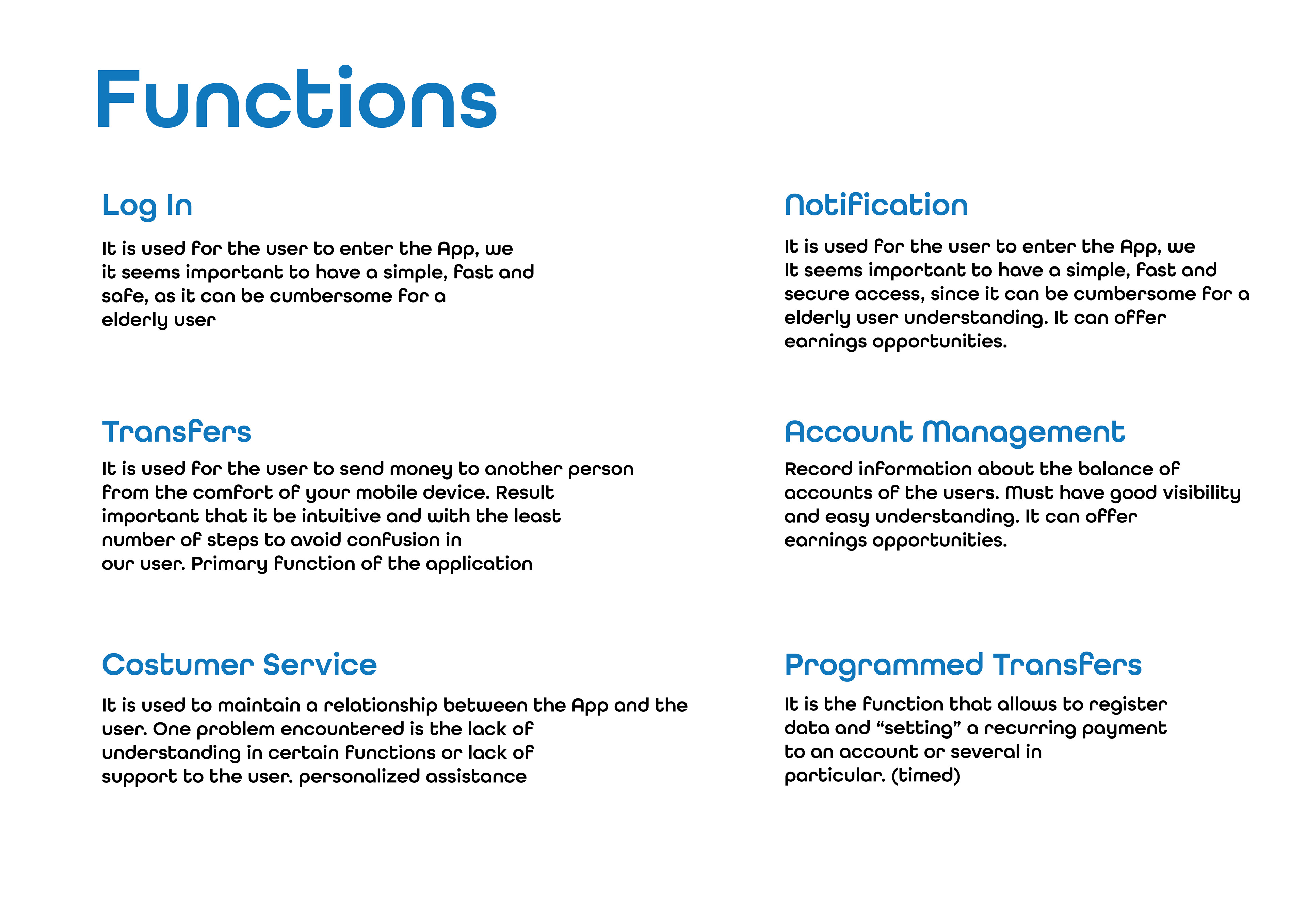 Functions

Log In

It is used for the user to enter the App, we it seems important to have a simple, fast and safe, as it can be cumbersome for a elderly user

Transfers

It is used for the user to send money to another person from the comfort of your mobile device. Result important that it be intuitive and with the least number of steps to avoid confusion in our user. Primary function of the application

Costumer Service

It is used to maintain a relationship between the App and the user. One problem encountered is the lack of understanding in certain functions or lack of support to the user. personalized assistance

Notification

It is used for the user to enter the App, we It seems important to have a simple, fast and secure access, since it can be cumbersome for a elderly user understanding. It can offer earnings opportunities.

Account Management

Record information about the balance of accounts of the users. Must have good visibility and easy understanding. It can offer earnings opportunities.

Programmed Transfers

It is the function that allows to register data and “setting” a recurring payment to an account or several in particular. (timed)